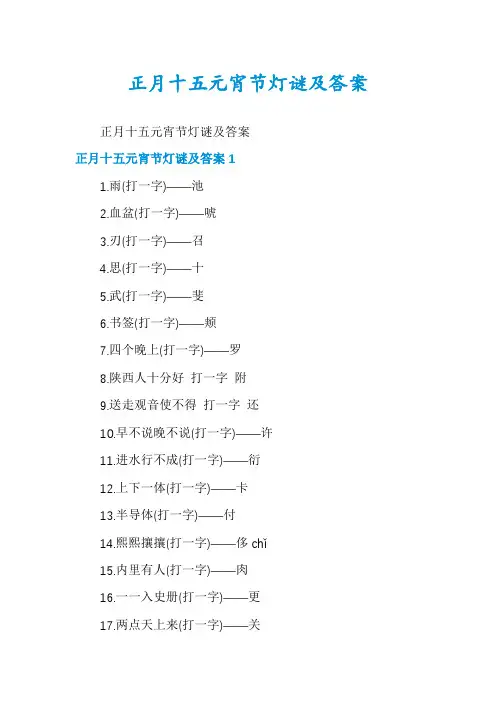 正月十五元宵节灯谜及答案

正月十五元宵节灯谜及答案

正月十五元宵节灯谜及答案 1

1.雨(打一字)——池

2.血盆(打一字)——唬

3.刃(打一字)——召

4.思(打一字)——十

5.武(打一字)——斐

6.书签(打一字)——颊

7.四个晚上(打一字)——罗

8.陕西人十分好 打一字 附

9.送走观音使不得 打一字 还

10.早不说晚不说(打一字)——许

11.进水行不成(打一字)——衍

12.上下一体(打一字)——卡

13.半导体(打一字)——付

14.熙熙攘攘(打一字)——侈 chǐ

15.内里有人(打一字)——肉

16.一一入史册(打一字)——更

17.两点天上来(打一字)——关